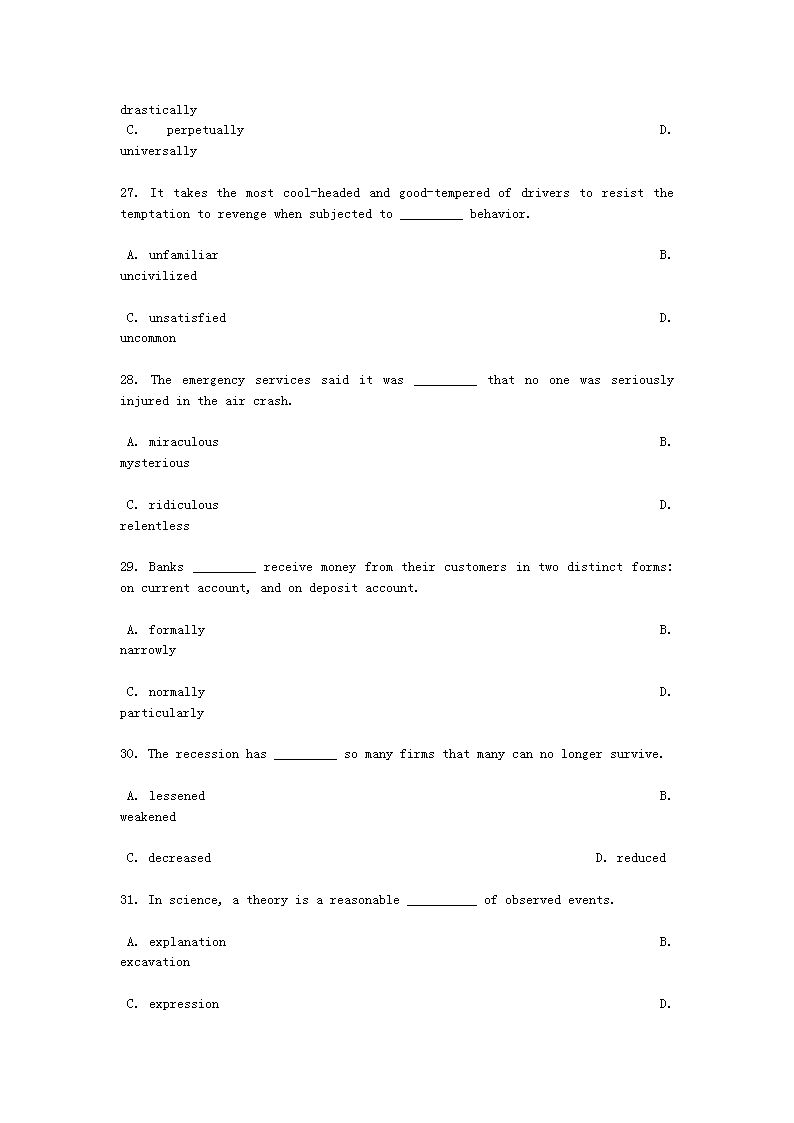 drastically

C. perpetually D. universally

27. It takes the most cool-headed and good-tempered of drivers to resist the temptation to revenge when subjected to _________ behavior.

A. unfamiliar B. uncivilized

C. unsatisfied D. uncommon

28. The emergency services said it was _________ that no one was seriously injured in the air crash.

A. miraculous B. mysterious

C. ridiculous D. relentless

29. Banks _________ receive money from their customers in two distinct forms: on current account, and on deposit account.

A. formally B. narrowly

C. normally D. particularly

30. The recession has _________ so many firms that many can no longer survive.

A. lessened B. weakened

C. decreased D. reduced

31. In science, a theory is a reasonable __________ of observed events.

A. explanation B. excavation

C. expression D.